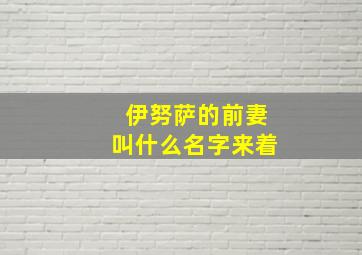 伊努萨的前妻
叫什么名字来着